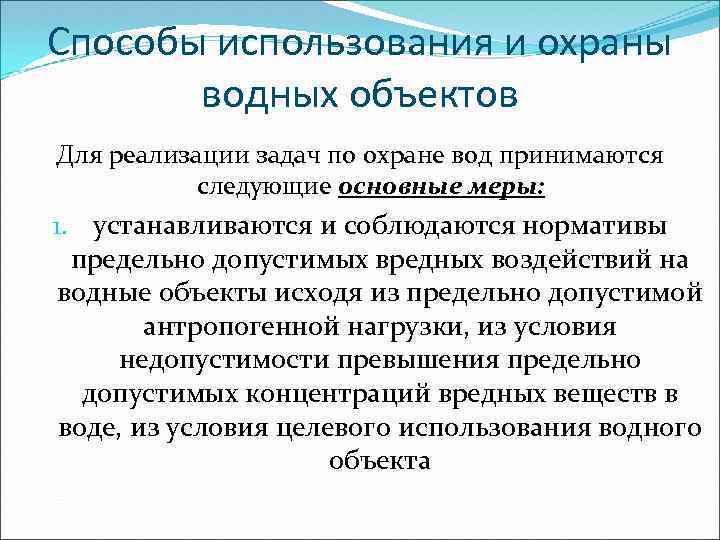 Способы использования и охраны водных объектов

Для реализации задач по охране вод принимаются следующие основные меры:

1. устанавливаются и соблюдаются нормативы предельно допустимых вредных воздействий на водные объекты исходя из предельно допустимой антропогенной нагрузки, из условия недопустимости превышения предельно допустимых концентраций вредных веществ в воде, из условия целевого использования водного объекта